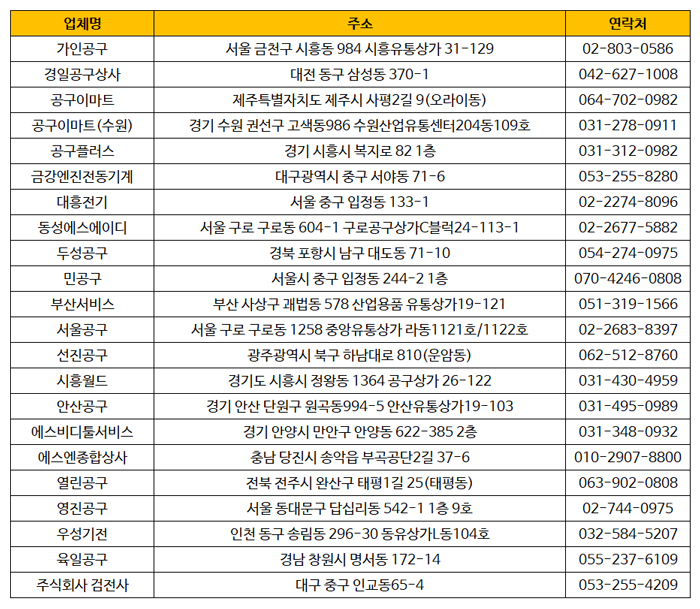 | 업체명 | 주소 | 연락처 |
|---|---|---|
| 가인공구 | 서울 금천구 시흥동 984 시흥유통상가 31-129 | 02-803-0586 |
| 경일공구상사 | 대전 동구 삼성동 370-1 | 042-627-1008 |
| 공구이마트 | 제주특별자치도 제주시 사평2길 9(오라이동) | 064-702-0982 |
| 공구이마트(수원) | 경기 수원 권선구 고색동986 수원산업유통센터204동109호 | 031-278-0911 |
| 공구플러스 | 경기 시흥시 복지로 82 1층 | 031-312-0982 |
| 금강엔진전동기계 | 대구광역시 중구 서야동 71-6 | 053-255-8280 |
| 대흥전기 | 서울 중구 입정동 133-1 | 02-2274-8096 |
| 동성에스에이디 | 서울 구로 구로동 604-1 구로공구상가C블럭24-113-1 | 02-2677-5882 |
| 두성공구 | 경북 포항시 남구 대도동 71-10 | 054-274-0975 |
| 민공구 | 서울시 중구 입정동 244-2 1층 | 070-4246-0808 |
| 부산서비스 | 부산 사상구 괘법동 578 산업용품 유통상가19-121 | 051-319-1566 |
| 서울공구 | 서울 구로 구로동 1258 중앙유통상가 라동1121호/1122호 | 02-2683-8397 |
| 선진공구 | 광주광역시 북구 하남대로 810(운암동) | 062-512-8760 |
| 시흥월드 | 경기도 시흥시 정왕동 1364 공구상가 26-122 | 031-430-4959 |
| 안산공구 | 경기 안산 단원구 원곡동994-5 안산유통상가19-103 | 031-495-0989 |
| 에스비디툴서비스 | 경기 안양시 만안구 안양동 622-385 2층 | 031-348-0932 |
| 에스엔종합상사 | 충남 당진시 송악읍 부곡공단2길 37-6 | 010-2907-8800 |
| 열린공구 | 전북 전주시 완산구 태평1길 25(태평동) | 063-902-0808 |
| 영진공구 | 서울 동대문구 답십리동 542-1 1층 9호 | 02-744-0975 |
| 우성기전 | 인천 동구 송림동 296-30 동유상가L동104호 | 032-584-5207 |
| 육일공구 | 경남 창원시 명서동 172-14 | 055-237-6109 |
| 주식회사 검전사 | 대구 중구 인교동65-4 | 053-255-4209 |